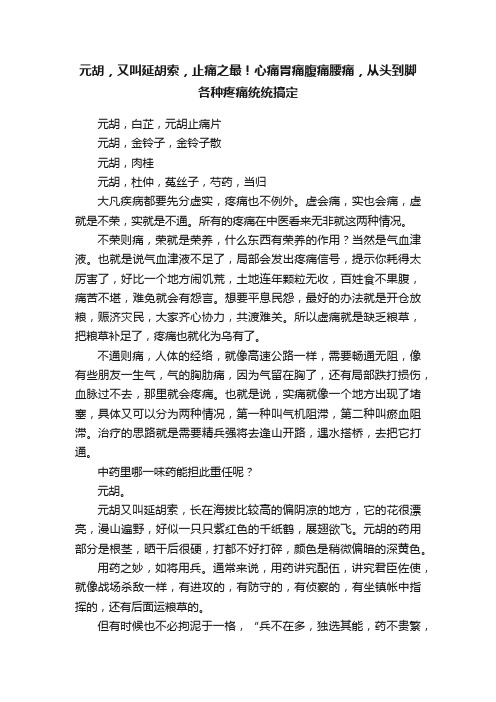 元胡，又叫延胡索，止痛之最！心痛胃痛腹痛腰痛，从头到脚各种疼痛统统搞定

元胡，白芷，元胡止痛片

元胡，金铃子，金铃子散

元胡，肉桂

元胡，杜仲，菟丝子，芍药，当归

大凡疾病都要先分虚实，疼痛也不例外。虚会痛，实也会痛，虚就是不荣，实就是不通。所有的疼痛在中医看来无非就这两种情况。

不荣则痛，荣就是荣养，什么东西有荣养的作用？当然是气血津液。也就是说气血津液不足了，局部会发出疼痛信号，提示你耗得太厉害了，好比一个地方闹饥荒，土地连年颗粒无收，百姓食不果腹，痛苦不堪，难免就会有怨言。想要平息民怨，最好的办法就是开仓放粮，赈济灾民，大家齐心协力，共渡难关。所以虚痛就是缺乏粮草，把粮草补足了，疼痛也就化为乌有了。

不通则痛，人体的经络，就像高速公路一样，需要畅通无阻，像有些朋友一生气，气的胸肋痛，因为气留在胸了，还有局部跌打损伤，血脉过不去，那里就会疼痛。也就是说，实痛就像一个地方出现了堵塞，具体又可以分为两种情况，第一种叫气机阻滞，第二种叫瘀血阻滞。治疗的思路就是需要精兵强将去逢山开路，遇水搭桥，去把它打通。

中药里哪一味药能担此重任呢？

元胡。

元胡又叫延胡索，长在海拔比较高的偏阴凉的地方，它的花很漂亮，漫山遍野，好似一只只紫红色的千纸鹤，展翅欲飞。元胡的药用部分是根茎，晒干后很硬，打都不好打碎，颜色是稍微偏暗的深黄色。

用药之妙，如将用兵。通常来说，用药讲究配伍，讲究君臣佐使，就像战场杀敌一样，有进攻的，有防守的，有侦察的，有坐镇帐中指挥的，还有后面运粮草的。

但有时候也不必拘泥于一格，“兵不在多，独选其能，药不贵繁，